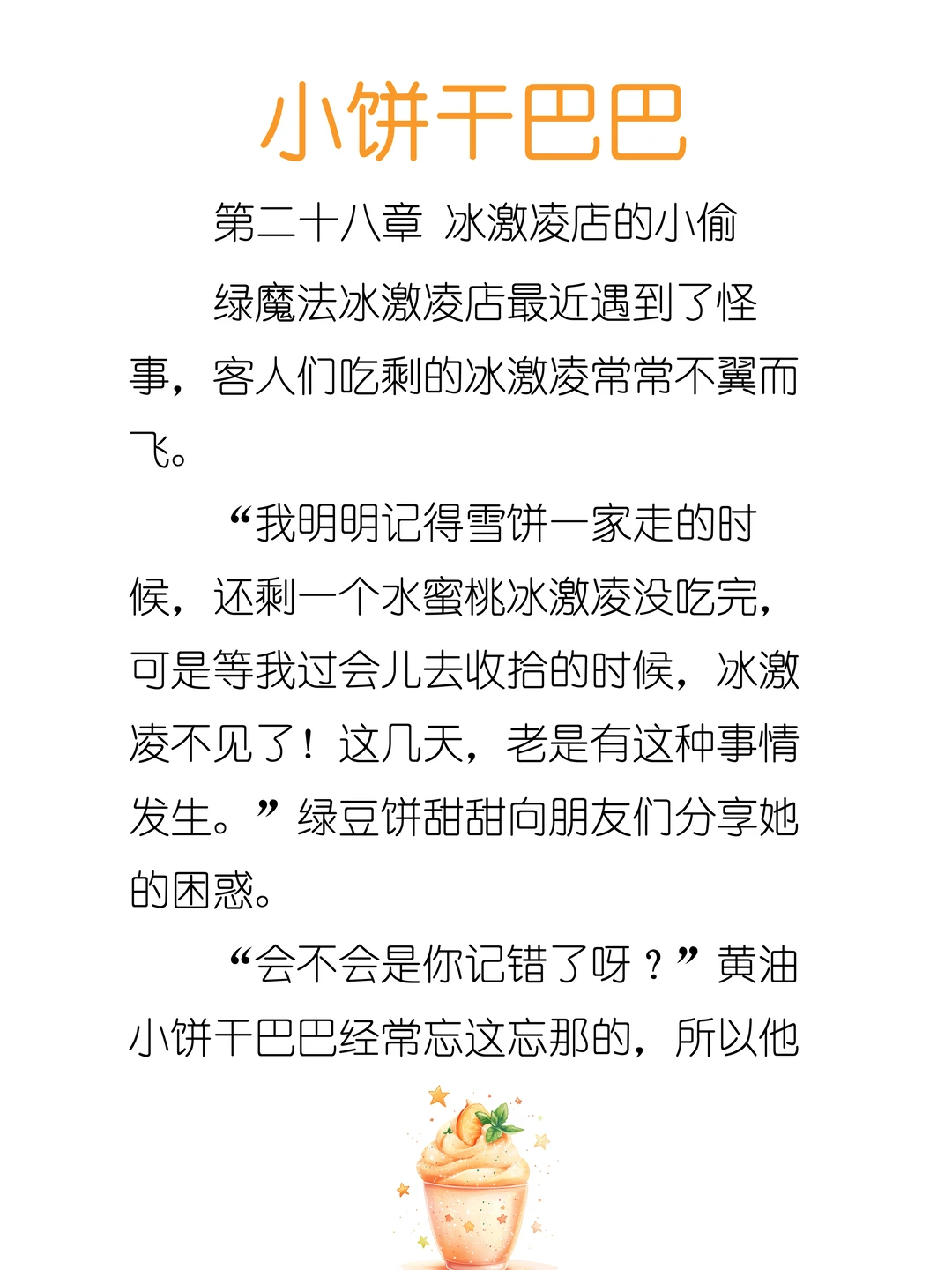 小饼干巴巴

第二十八章 冰激凌店的小偷

绿魔法冰激凌店最近遇到了怪事，客人们吃剩的冰激凌常常不翼而飞。

“我明明记得雪饼一家走的时候，还剩一个水蜜桃冰激凌没吃完，可是等我过会儿去收拾的时候，冰激凌不见了！这几天，老是有这种事情发生。”绿豆饼甜甜向朋友们分享她的困惑。

“会不会是你记错了呀？”黄油小饼干巴巴经常忘这忘那的，所以他